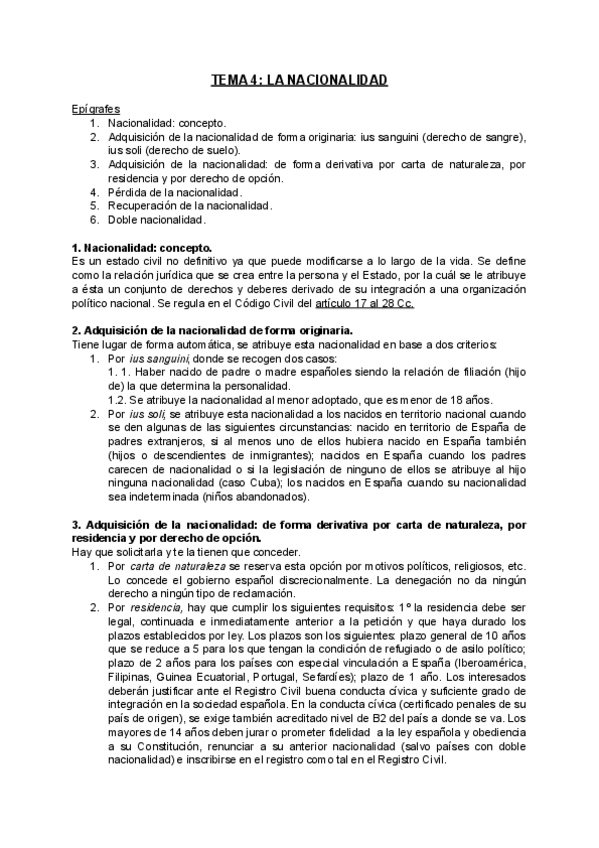 TEMA 4: LA NACIONALIDAD

Epígrafes
1. Nacionalidad: concepto.
2. Adquisición de la nacionalidad de forma originaria: ius sanguini (derecho de sangre), ius soli (derecho de suelo).
3. Adquisición de la nacionalidad: de forma derivativa por carta de naturaleza, por residencia y por derecho de opción.
4. Pérdida de la nacionalidad.
5. Recuperación de la nacionalidad.
6. Doble nacionalidad.

1. Nacionalidad: concepto.
Es un estado civil no definitivo ya que puede modificarse a lo largo de la vida. Se define como la relación jurídica que se crea entre la persona y el Estado, por la cuál se le atribuye a ésta un conjunto de derechos y deberes derivado de su integración a una organización político nacional. Se regula en el Código Civil del artículo 17 al 28 Cc.

2. Adquisición de la nacionalidad de forma originaria.
Tiene lugar de forma automática, se atribuye esta nacionalidad en base a dos criterios:
1. Por ius sanguini, donde se recogen dos casos:
1. 1. Haber nacido de padre o madre españoles siendo la relación de filiación (hijo de) la que determina la personalidad.
1.2. Se atribuye la nacionalidad al menor adoptado, que es menor de 18 años.
2. Por ius soli, se atribuye esta nacionalidad a los nacidos en territorio nacional cuando se den algunas de las siguientes circunstancias: nacido en territorio de España de padres extranjeros, si al menos uno de ellos hubiera nacido en España también (hijos o descendientes de inmigrantes); nacidos en España cuando los padres carecen de nacionalidad o si la legislación de ninguno de ellos se atribuye al hijo ninguna nacionalidad (caso Cuba); los nacidos en España cuando su nacionalidad sea indeterminada (niños abandonados).

3. Adquisición de la nacionalidad: de forma derivativa por carta de naturaleza, por residencia y por derecho de opción.
Hay que solicitarla y te la tienen que conceder.
1. Por carta de naturaleza se reserva esta opción por motivos políticos, religiosos, etc. Lo concede el gobierno español discrecionalmente. La denegación no da ningún derecho a ningún tipo de reclamación.
2. Por residencia, hay que cumplir los siguientes requisitos: 1º la residencia debe ser legal, continuada e inmediatamente anterior a la petición y que haya durado los plazos establecidos por ley. Los plazos son los siguientes: plazo general de 10 años que se reduce a 5 para los que tengan la condición de refugiado o de asilo político; plazo de 2 años para los países con especial vinculación a España (Iberoamérica, Filipinas, Guinea Ecuatorial, Portugal, Sefardíes); plazo de 1 año. Los interesados deberán justificar ante el Registro Civil buena conducta cívica y suficiente grado de integración en la sociedad española. En la conducta cívica (certificado penales de su país de origen), se exige también acreditado nivel de B2 del país a donde se va. Los mayores de 14 años deben jurar o prometer fidelidad a la ley española y obediencia a su Constitución, renunciar a su anterior nacionalidad (salvo países con doble nacionalidad) e inscribirse en el registro como tal en el Registro Civil.